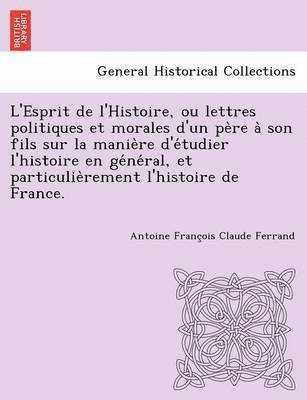 BRITISH LIBRARY

General Historical Collections

L'Esprit de l'Histoire, ou lettres politiques et morales d'un père à son fils sur la manière d'étudier l'histoire en général, et particulièrement l'histoire de France.

Antoine François Claude Ferrand